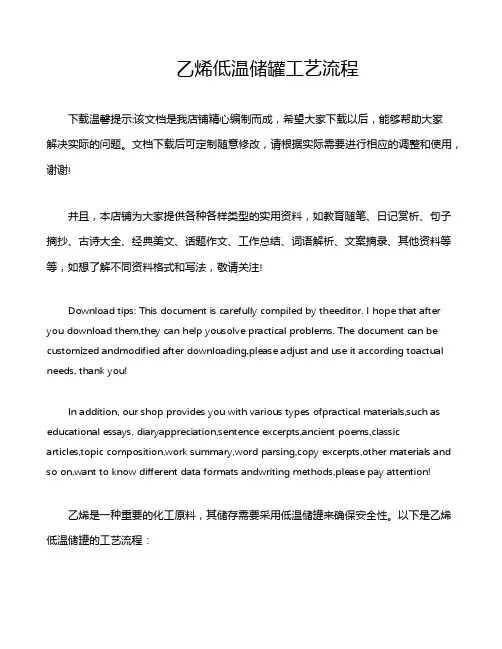 乙烯低温储罐工艺流程

下载温馨提示:该文档是我店铺精心编制而成，希望大家下载以后，能够帮助大家解决实际的问题。文档下载后可定制随意修改，请根据实际需要进行相应的调整和使用，谢谢!

并且，本店铺为大家提供各种各样类型的实用资料，如教育随笔、日记赏析、句子摘抄、古诗大全、经典美文、话题作文、工作总结、词语解析、文案摘录、其他资料等等，如想了解不同资料格式和写法，敬请关注!

Download tips: This document is carefully compiled by theeditor. I hope that after you download them,they can help yousolve practical problems. The document can be customized andmodified after downloading,please adjust and use it according toactual needs, thank you!

In addition, our shop provides you with various types ofpractical materials,such as educational essays, diaryappreciation,sentence excerpts,ancient poems,classic articles,topic composition,work summary,word parsing,copy excerpts,other materials and so on,want to know different data formats andwriting methods,please pay attention!

乙烯是一种重要的化工原料，其储存需要采用低温储罐来确保安全性。以下是乙烯低温储罐的工艺流程：